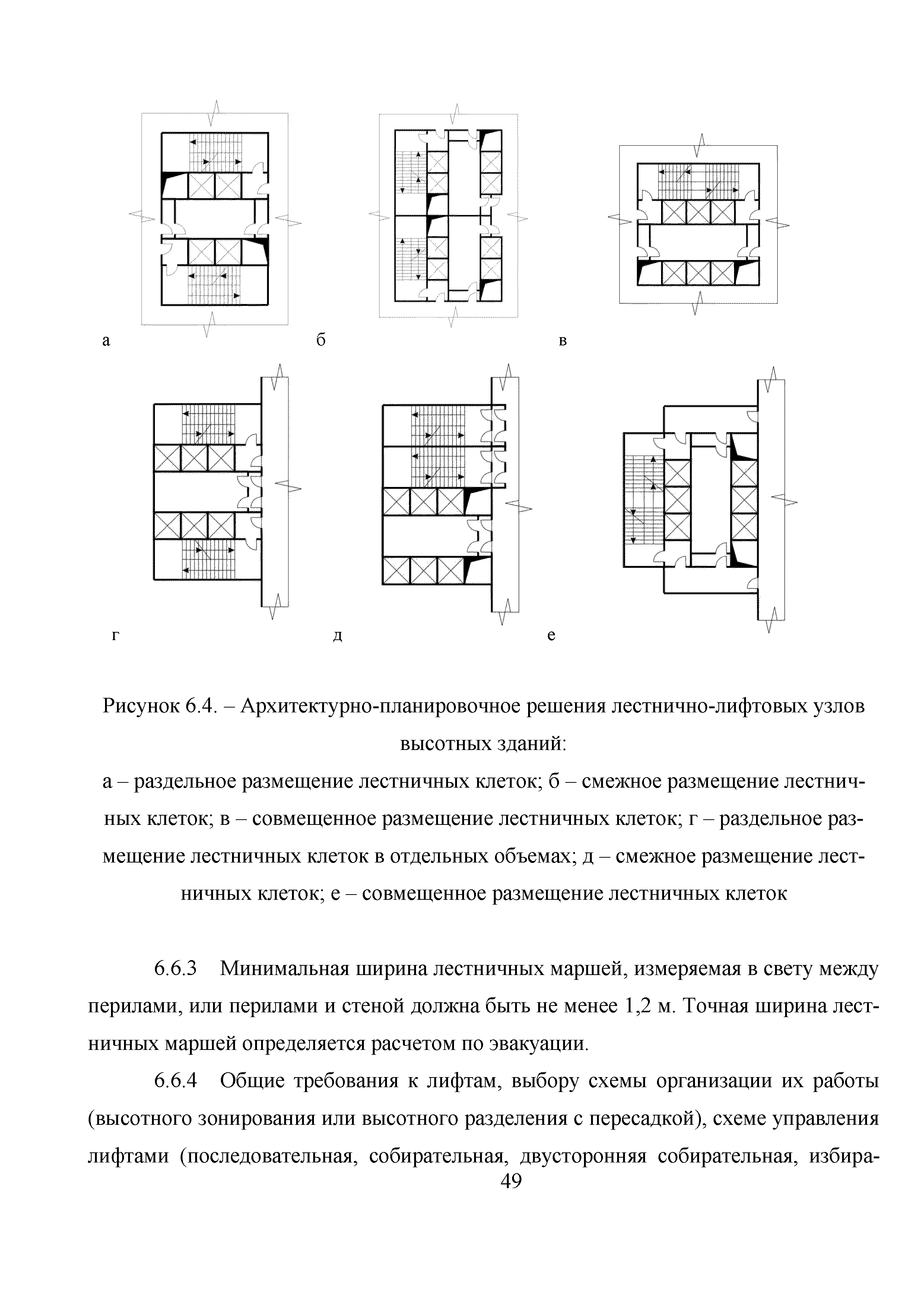 а б в

г д е

Рисунок 6.4. – Архитектурно-планировочное решения лестнично-лифтовых узлов высотных зданий:
а – раздельное размещение лестничных клеток; б – смежное размещение лестничных клеток; в – совмещенное размещение лестничных клеток; г – раздельное размещение лестничных клеток в отдельных объемах; д – смежное размещение лестничных клеток; е – совмещенное размещение лестничных клеток

6.6.3 Минимальная ширина лестничных маршей, измеряемая в свету между перилами, или перилами и стеной должна быть не менее 1,2 м. Точная ширина лестничных маршей определяется расчетом по эвакуации.

6.6.4 Общие требования к лифтам, выбору схемы организации их работы (высотного зонирования или высотного разделения с пересадкой), схеме управления лифтами (последовательная, собирательная, двусторонняя собирательная, избира-

49